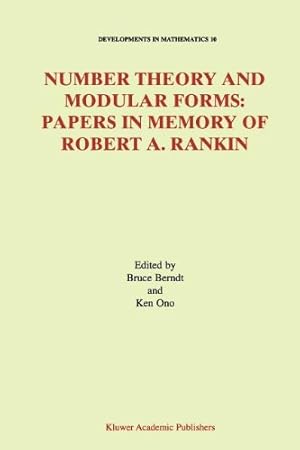 DEVELOPMENTS IN MATHEMATICS 10

NUMBER THEORY AND MODULAR FORMS: PAPERS IN MEMORY OF ROBERT A. RANKIN

Edited by
Bruce Berndt
and
Ken Ono

Kluwer Academic Publishers